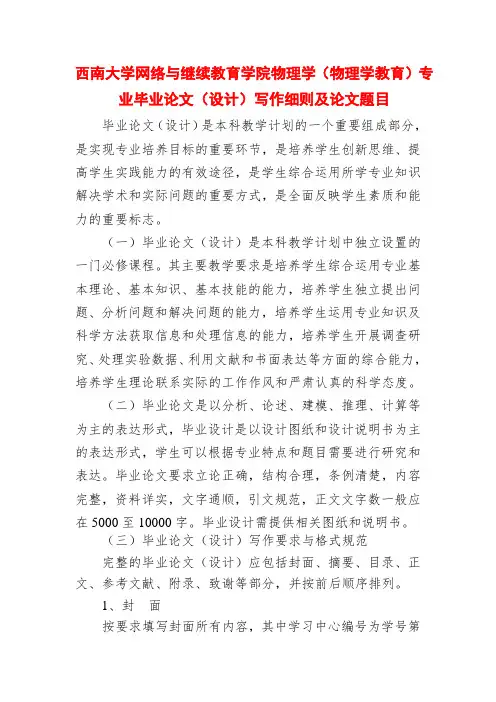 西南大学网络与继续教育学院物理学（物理学教育）专业毕业论文（设计）写作细则及论文题目

毕业论文（设计）是本科教学计划的一个重要组成部分，是实现专业培养目标的重要环节，是培养学生创新思维、提高学生实践能力的有效途径，是学生综合运用所学专业知识解决学术和实际问题的重要方式，是全面反映学生素质和能力的重要标志。

（一）毕业论文（设计）是本科教学计划中独立设置的一门必修课程。其主要教学要求是培养学生综合运用专业基本理论、基本知识、基本技能的能力，培养学生独立提出问题、分析问题和解决问题的能力，培养学生运用专业知识及科学方法获取信息和处理信息的能力，培养学生开展调查研究、处理实验数据、利用文献和书面表达等方面的综合能力，培养学生理论联系实际的工作作风和严肃认真的科学态度。

（二）毕业论文是以分析、论述、建模、推理、计算等为主的表达形式，毕业设计是以设计图纸和设计说明书为主的表达形式，学生可以根据专业特点和题目需要进行研究和表达。毕业论文要求立论正确，结构合理，条例清楚，内容完整，资料详实，文字通顺，引文规范，正文文字数一般应在 5000 至 10000 字。毕业设计需提供相关图纸和说明书。

（三）毕业论文（设计）写作要求与格式规范

完整的毕业论文（设计）应包括封面、摘要、目录、正文、参考文献、附录、致谢等部分，并按前后顺序排列。

1、封　面

按要求填写封面所有内容，其中学习中心编号为学号第